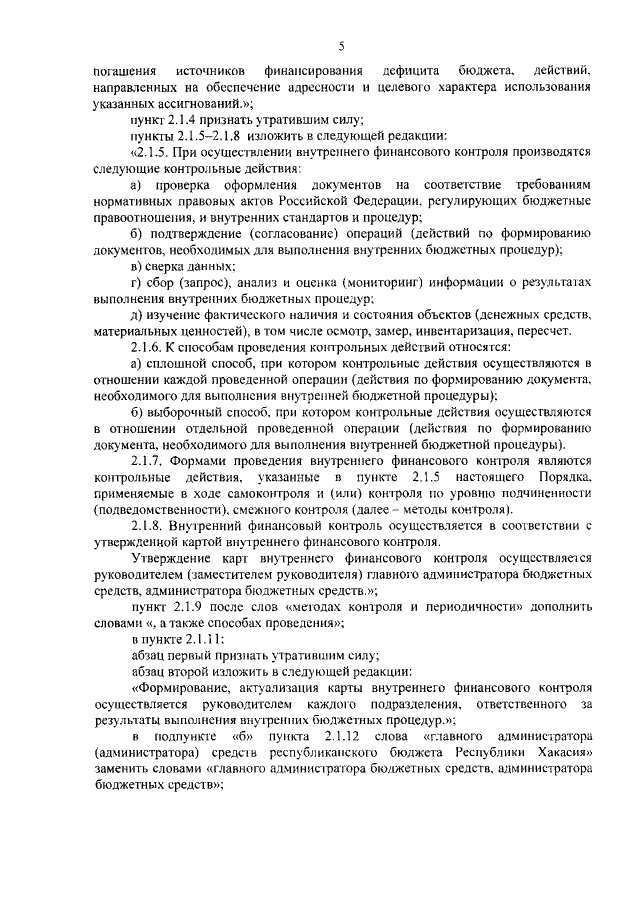 5

погашения источников финансирования дефицита бюджета, действий, направленных на обеспечение адресности и целевого характера использования указанных ассигнований.»;

пункт 2.1.4 признать утратившим силу;

пункты 2.1.5–2.1.8 изложить в следующей редакции:

«2.1.5. При осуществлении внутреннего финансового контроля производятся следующие контрольные действия:

а) проверка оформления документов на соответствие требованиям нормативных правовых актов Российской Федерации, регулирующих бюджетные правоотношения, и внутренних стандартов и процедур;

б) подтверждение (согласование) операций (действий по формированию документов, необходимых для выполнения внутренних бюджетных процедур);

в) сверка данных;

г) сбор (запрос), анализ и оценка (мониторинг) информации о результатах выполнения внутренних бюджетных процедур;

д) изучение фактического наличия и состояния объектов (денежных средств, материальных ценностей), в том числе осмотр, замер, инвентаризация, пересчет.

2.1.6. К способам проведения контрольных действий относятся:

а) сплошной способ, при котором контрольные действия осуществляются в отношении каждой проведенной операции (действия по формированию документа, необходимого для выполнения внутренней бюджетной процедуры);

б) выборочный способ, при котором контрольные действия осуществляются в отношении отдельной проведенной операции (действия по формированию документа, необходимого для выполнения внутренней бюджетной процедуры).

2.1.7. Формами проведения внутреннего финансового контроля являются контрольные действия, указанные в пункте 2.1.5 настоящего Порядка, применяемые в ходе самоконтроля и (или) контроля по уровню подчиненности (подведомственности), смежного контроля (далее – методы контроля).

2.1.8. Внутренний финансовый контроль осуществляется в соответствии с утвержденной картой внутреннего финансового контроля.

Утверждение карт внутреннего финансового контроля осуществляется руководителем (заместителем руководителя) главного администратора бюджетных средств, администратора бюджетных средств.»;

пункт 2.1.9 после слов «методах контроля и периодичности» дополнить словами «, а также способах проведения»;

в пункте 2.1.11:

абзац первый признать утратившим силу;

абзац второй изложить в следующей редакции:

«Формирование, актуализация карты внутреннего финансового контроля осуществляется руководителем каждого подразделения, ответственного за результаты выполнения внутренних бюджетных процедур.»;

в подпункте «б» пункта 2.1.12 слова «главного администратора (администратора) средств республиканского бюджета Республики Хакасия» заменить словами «главного администратора бюджетных средств, администратора бюджетных средств»;